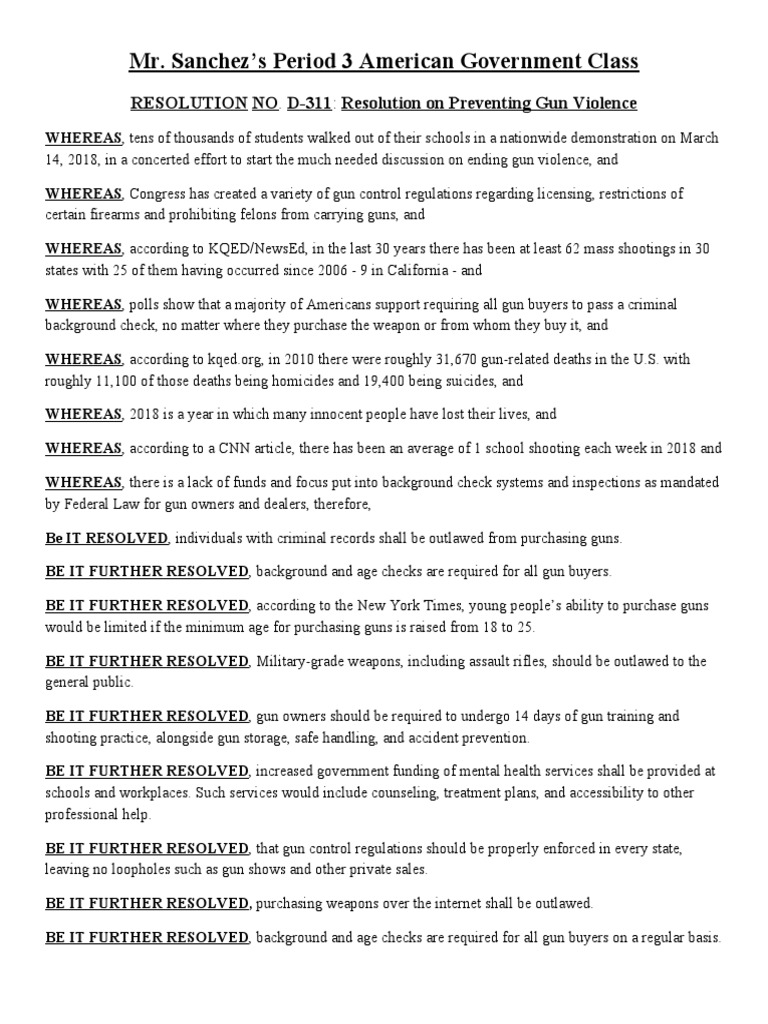 Mr. Sanchez's Period 3 American Government Class

RESOLUTION NO. D-311: Resolution on Preventing Gun Violence

WHEREAS, tens of thousands of students walked out of their schools in a nationwide demonstration on March 14, 2018, in a concerted effort to start the much needed discussion on ending gun violence, and

WHEREAS, Congress has created a variety of gun control regulations regarding licensing, restrictions of certain firearms and prohibiting felons from carrying guns, and

WHEREAS, according to KQED/NewsEd, in the last 30 years there has been at least 62 mass shootings in 30 states with 25 of them having occurred since 2006 - 9 in California - and

WHEREAS, polls show that a majority of Americans support requiring all gun buyers to pass a criminal background check, no matter where they purchase the weapon or from whom they buy it, and

WHEREAS, according to kqed.org, in 2010 there were roughly 31,670 gun-related deaths in the U.S. with roughly 11,100 of those deaths being homicides and 19,400 being suicides, and

WHEREAS, 2018 is a year in which many innocent people have lost their lives, and

WHEREAS, according to a CNN article, there has been an average of 1 school shooting each week in 2018 and

WHEREAS, there is a lack of funds and focus put into background check systems and inspections as mandated by Federal Law for gun owners and dealers, therefore,

Be IT RESOLVED, individuals with criminal records shall be outlawed from purchasing guns.

BE IT FURTHER RESOLVED, background and age checks are required for all gun buyers.

BE IT FURTHER RESOLVED, according to the New York Times, young people's ability to purchase guns would be limited if the minimum age for purchasing guns is raised from 18 to 25.

BE IT FURTHER RESOLVED, Military-grade weapons, including assault rifles, should be outlawed to the general public.

BE IT FURTHER RESOLVED, gun owners should be required to undergo 14 days of gun training and shooting practice, alongside gun storage, safe handling, and accident prevention.

BE IT FURTHER RESOLVED, increased government funding of mental health services shall be provided at schools and workplaces. Such services would include counseling, treatment plans, and accessibility to other professional help.

BE IT FURTHER RESOLVED, that gun control regulations should be properly enforced in every state, leaving no loopholes such as gun shows and other private sales.

BE IT FURTHER RESOLVED, purchasing weapons over the internet shall be outlawed.

BE IT FURTHER RESOLVED, background and age checks are required for all gun buyers on a regular basis.